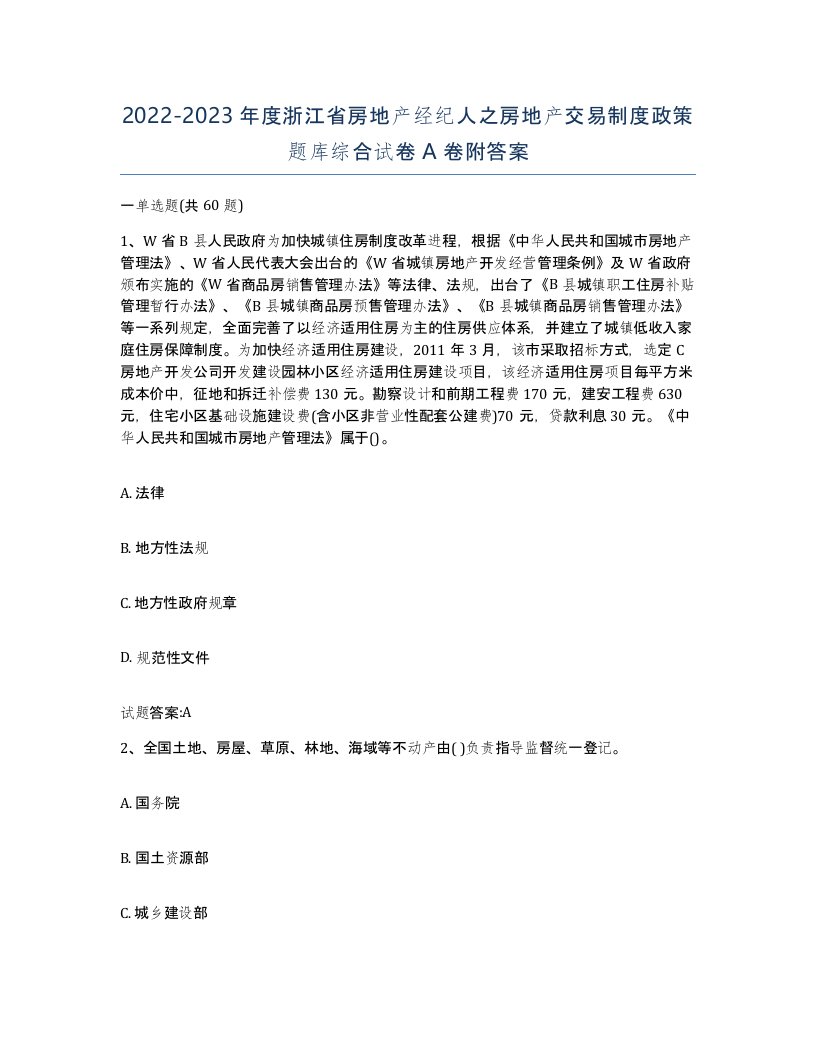 2022-2023年度浙江省房地产经纪人之房地产交易制度政策题库综合试卷A卷附答案

一单选题(共60题)

1、W省B县人民政府为加快城镇住房制度改革进程，根据《中华人民共和国城市房地产管理法》、W省人民代表大会出台的《W省城镇房地产开发经营管理条例》及W省政府颁布实施的《W省商品房销售管理办法》等法律、法规，出台了《B县城镇职工住房补贴管理暂行办法》、《B县城镇商品房预售管理办法》、《B县城镇商品房销售管理办法》等一系列规定，全面完善了以经济适用住房为主的住房供应体系，并建立了城镇低收入家庭住房保障制度。为加快经济适用住房建设，2011年3月，该市采取招标方式，选定C房地产开发公司开发建设园林小区经济适用住房建设项目，该经济适用住房项目每平方米成本价中，征地和拆迁补偿费130元。勘察设计和前期工程费170元，建安工程费630元，住宅小区基础设施建设费(含小区非营业性配套公建费)70元，贷款利息30元。《中华人民共和国城市房地产管理法》属于()。

A. 法律

B. 地方性法规

C. 地方性政府规章

D. 规范性文件

试题答案:A

2、全国土地、房屋、草原、林地、海域等不动产由( )负责指导监督统一登记。

A. 国务院

B. 国土资源部

C. 城乡建设部